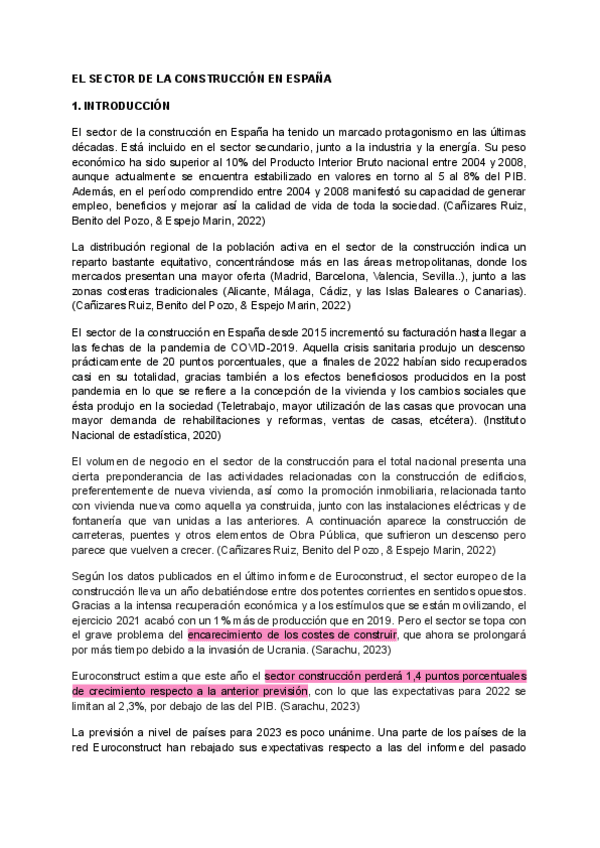 EL SECTOR DE LA CONSTRUCCIÓN EN ESPAÑA

1. INTRODUCCIÓN

El sector de la construcción en España ha tenido un marcado protagonismo en las últimas décadas. Está incluido en el sector secundario, junto a la industria y la energía. Su peso económico ha sido superior al 10% del Producto Interior Bruto nacional entre 2004 y 2008, aunque actualmente se encuentra estabilizado en valores en torno al 5 al 8% del PIB. Además, en el período comprendido entre 2004 y 2008 manifestó su capacidad de generar empleo, beneficios y mejorar así la calidad de vida de toda la sociedad. (Cañizares Ruiz, Benito del Pozo, & Espejo Marin, 2022)

La distribución regional de la población activa en el sector de la construcción indica un reparto bastante equitativo, concentrándose más en las áreas metropolitanas, donde los mercados presentan una mayor oferta (Madrid, Barcelona, Valencia, Sevilla..), junto a las zonas costeras tradicionales (Alicante, Málaga, Cádiz, y las Islas Baleares o Canarias). (Cañizares Ruiz, Benito del Pozo, & Espejo Marin, 2022)

El sector de la construcción en España desde 2015 incrementó su facturación hasta llegar a las fechas de la pandemia de COVID-2019. Aquella crisis sanitaria produjo un descenso prácticamente de 20 puntos porcentuales, que a finales de 2022 habían sido recuperados casi en su totalidad, gracias también a los efectos beneficiosos producidos en la post pandemia en lo que se refiere a la concepción de la vivienda y los cambios sociales que ésta produjo en la sociedad (Teletrabajo, mayor utilización de las casas que provocan una mayor demanda de rehabilitaciones y reformas, ventas de casas, etcétera). (Instituto Nacional de estadística, 2020)

El volumen de negocio en el sector de la construcción para el total nacional presenta una cierta preponderancia de las actividades relacionadas con la construcción de edificios, preferentemente de nueva vivienda, así como la promoción inmobiliaria, relacionada tanto con vivienda nueva como aquella ya construida, junto con las instalaciones eléctricas y de fontanería que van unidas a las anteriores. A continuación aparece la construcción de carreteras, puentes y otros elementos de Obra Pública, que sufrieron un descenso pero parece que vuelven a crecer. (Cañizares Ruiz, Benito del Pozo, & Espejo Marin, 2022)

Según los datos publicados en el último informe de Euroconstruct, el sector europeo de la construcción lleva un año debatiéndose entre dos potentes corrientes en sentidos opuestos. Gracias a la intensa recuperación económica y a los estímulos que se están movilizando, el ejercicio 2021 acabó con un 1% más de producción que en 2019. Pero el sector se topa con el grave problema del encarecimiento de los costes de construir, que ahora se prolongará por más tiempo debido a la invasión de Ucrania. (Sarachu, 2023)

Euroconstruct estima que este año el sector construcción perderá 1,4 puntos porcentuales de crecimiento respecto a la anterior previsión, con lo que las expectativas para 2022 se limitan al 2,3%, por debajo de las del PIB. (Sarachu, 2023)

La previsión a nivel de países para 2023 es poco unánime. Una parte de los países de la red Euroconstruct han rebajado sus expectativas respecto a las del informe del pasado